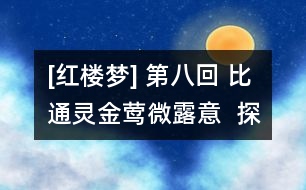 [红楼梦] 第八回 比通灵金莺微露意 探